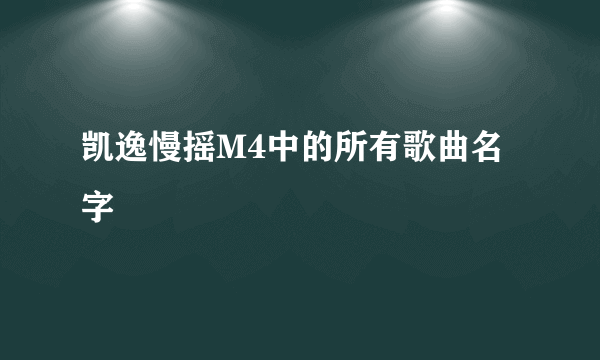 凯逸慢摇M4中的所有歌曲名字